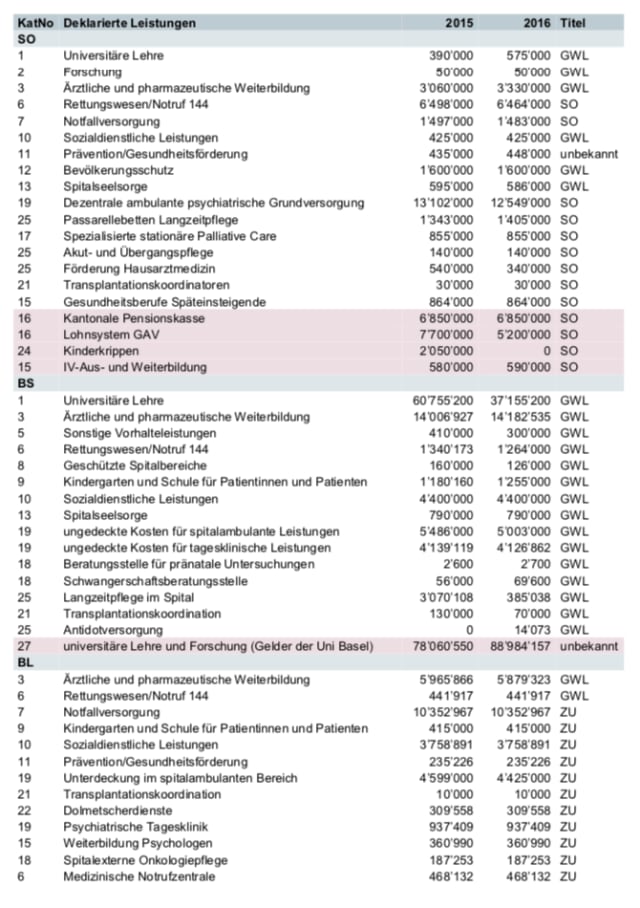 | KatNo | Deklarierte Leistungen | 2015 | 2016 | Titel |
|---|---|---|---|---|
| SO | | | | |
| 1 | Universitäre Lehre | 390'000 | 575'000 | GWL |
| 2 | Forschung | 50'000 | 50'000 | GWL |
| 3 | Ärztliche und pharmazeutische Weiterbildung | 3'060'000 | 3'330'000 | GWL |
| 6 | Rettungswesen/Notruf 144 | 6'498'000 | 6'464'000 | SO |
| 7 | Notfallversorgung | 1'497'000 | 1'483'000 | SO |
| 10 | Sozialdienstliche Leistungen | 425'000 | 425'000 | GWL |
| 11 | Prävention/Gesundheitsförderung | 435'000 | 448'000 | unbekannt |
| 12 | Bevölkerungsschutz | 1'600'000 | 1'600'000 | GWL |
| 13 | Spitalseelsorge | 595'000 | 586'000 | GWL |
| 19 | Dezentrale ambulante psychiatrische Grundversorgung | 13'102'000 | 12'549'000 | SO |
| 25 | Passarellebetten Langzeitpflege | 1'343'000 | 1'405'000 | SO |
| 17 | Spezialisierte stationäre Palliative Care | 855'000 | 855'000 | SO |
| 25 | Akut- und Übergangspflege | 140'000 | 140'000 | SO |
| 25 | Förderung Hausarztmedizin | 540'000 | 340'000 | SO |
| 21 | Transplantationskoordinatoren | 30'000 | 30'000 | SO |
| 15 | Gesundheitsberufe Späteinsteigende | 864'000 | 864'000 | SO |
| 16 | Kantonale Pensionskasse | 6'850'000 | 6'850'000 | SO |
| 16 | Lohnsystem GAV | 7'700'000 | 5'200'000 | SO |
| 24 | Kinderkrippen | 2'050'000 | 0 | SO |
| 15 | IV-Aus- und Weiterbildung | 580'000 | 590'000 | SO |
| BS | | | | |
| 1 | Universitäre Lehre | 60'755'200 | 37'155'200 | GWL |
| 3 | Ärztliche und pharmazeutische Weiterbildung | 14'006'927 | 14'182'535 | GWL |
| 5 | Sonstige Vorhalteleistungen | 410'000 | 300'000 | GWL |
| 6 | Rettungswesen/Notruf 144 | 1'340'173 | 1'264'000 | GWL |
| 8 | Geschützte Spitalbereiche | 160'000 | 126'000 | GWL |
| 9 | Kindergarten und Schule für Patientinnen und Patienten | 1'180'160 | 1'255'000 | GWL |
| 10 | Sozialdienstliche Leistungen | 4'400'000 | 4'400'000 | GWL |
| 13 | Spitalseelsorge | 790'000 | 790'000 | GWL |
| 19 | ungedeckte Kosten für spitalambulante Leistungen | 5'486'000 | 5'003'000 | GWL |
| 19 | ungedeckte Kosten für tagesklinische Leistungen | 4'139'119 | 4'126'862 | GWL |
| 18 | Beratungsstelle für pränatale Untersuchungen | 2'600 | 2'700 | GWL |
| 18 | Schwangerschaftsberatungsstelle | 56'000 | 69'600 | GWL |
| 25 | Langzeitpflege im Spital | 3'070'108 | 385'038 | GWL |
| 21 | Transplantationskoordination | 130'000 | 70'000 | GWL |
| 25 | Antidotversorgung | 0 | 14'073 | GWL |
| 27 | universitäre Lehre und Forschung (Gelder der Uni Basel) | 78'060'550 | 88'984'157 | unbekannt |
| BL | | | | |
| 3 | Ärztliche und pharmazeutische Weiterbildung | 5'965'866 | 5'879'323 | GWL |
| 6 | Rettungswesen/Notruf 144 | 441'917 | 441'917 | GWL |
| 7 | Notfallversorgung | 10'352'967 | 10'352'967 | ZU |
| 9 | Kindergarten und Schule für Patientinnen und Patienten | 415'000 | 415'000 | ZU |
| 10 | Sozialdienstliche Leistungen | 3'758'891 | 3'758'891 | ZU |
| 11 | Prävention/Gesundheitsförderung | 235'226 | 235'226 | ZU |
| 19 | Unterdeckung im spitalambulanten Bereich | 4'599'000 | 4'425'000 | ZU |
| 21 | Transplantationskoordination | 10'000 | 10'000 | ZU |
| 22 | Dolmetscherdienste | 309'558 | 309'558 | ZU |
| 19 | Psychiatrische Tagesklinik | 937'409 | 937'409 | ZU |
| 15 | Weiterbildung Psychologen | 360'990 | 360'990 | ZU |
| 18 | Spitalexterne Onkologiepflege | 187'253 | 187'253 | ZU |
| 6 | Medizinische Notrufzentrale | 468'132 | 468'132 | ZU |